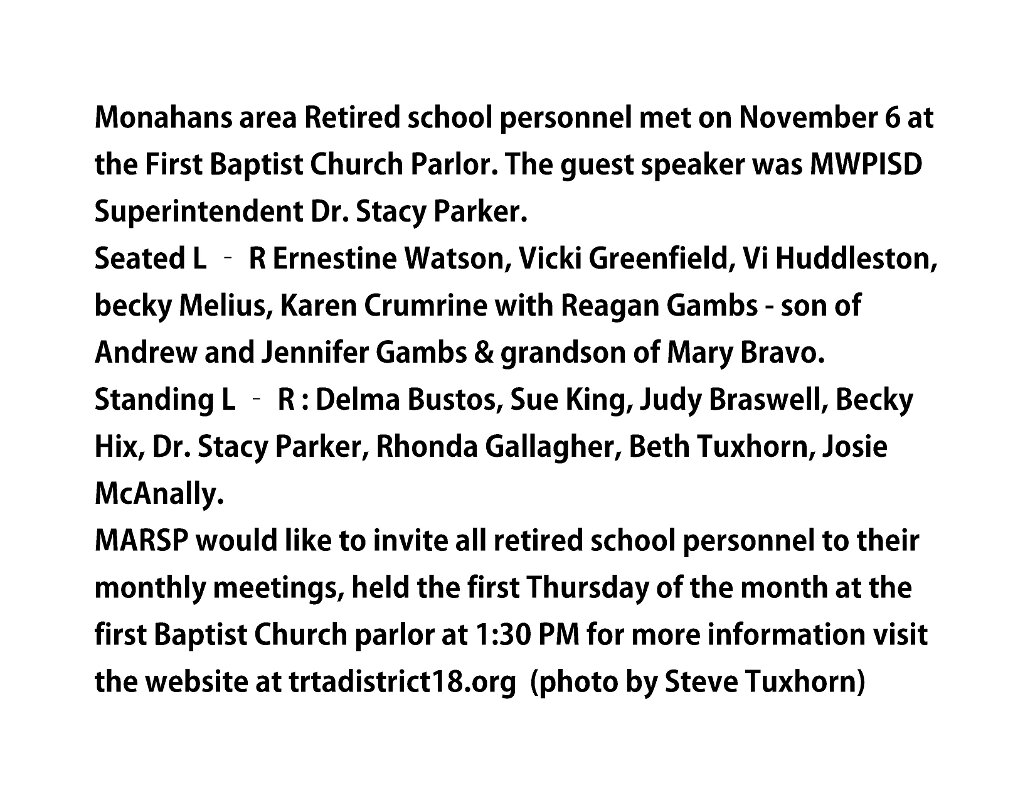 Monahans area Retired school personnel met on November 6 at the First Baptist Church Parlor. The guest speaker was MWPISD Superintendent Dr. Stacy Parker.
Seated L - R Ernestine Watson, Vicki Greenfield, Vi Huddleston, becky Melius, Karen Crumrine with Reagan Gambs - son of Andrew and Jennifer Gambs & grandson of Mary Bravo.
Standing L - R : Delma Bustos, Sue King, Judy Braswell, Becky Hix, Dr. Stacy Parker, Rhonda Gallagher, Beth Tuxhorn, Josie McAnally.
MARSP would like to invite all retired school personnel to their monthly meetings, held the first Thursday of the month at the first Baptist Church parlor at 1:30 PM for more information visit the website at trtadistrict18.org (photo by Steve Tuxhorn)